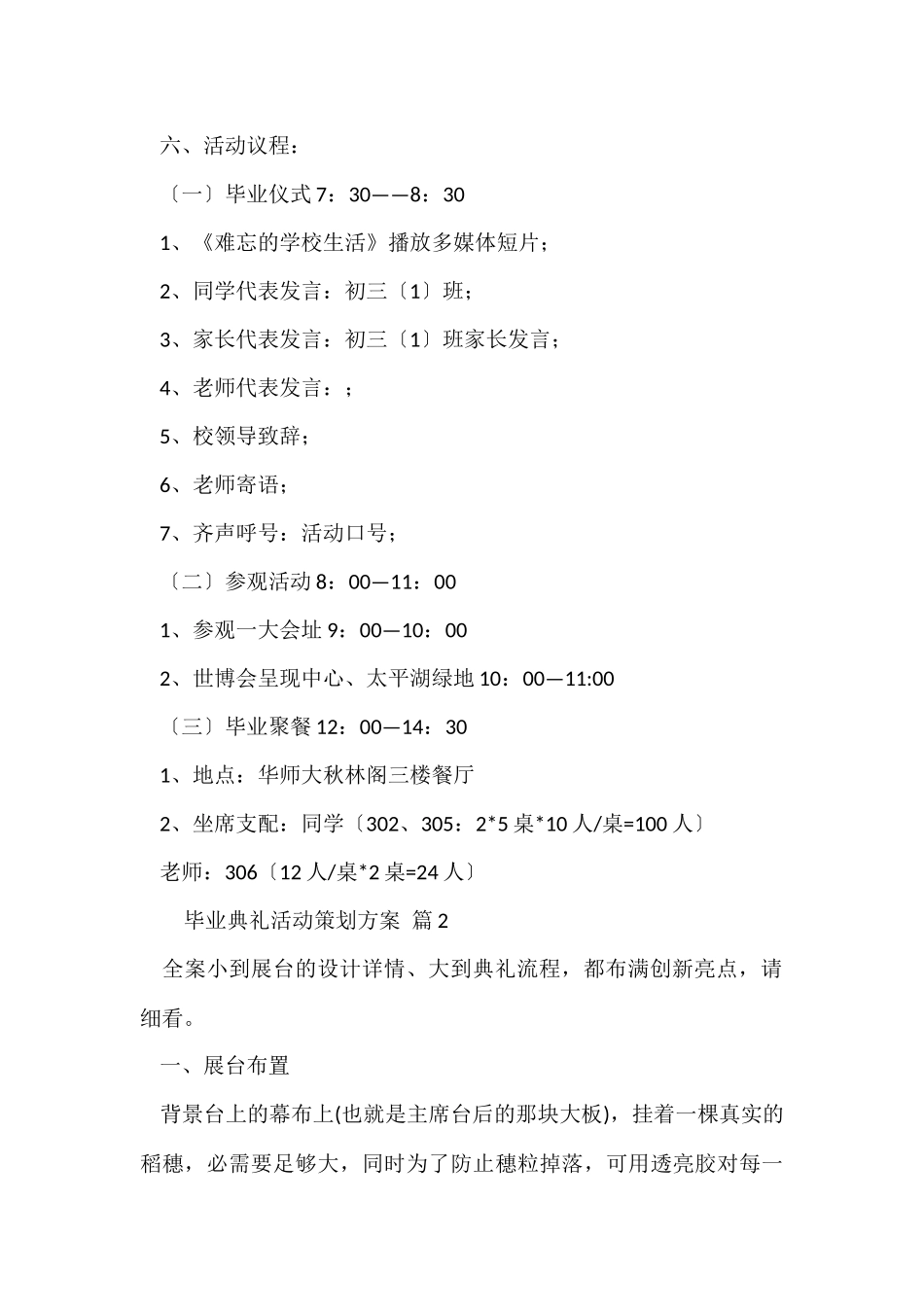 六、活动议程：

〔一〕毕业仪式 7：30——8：30

1、《难忘的学校生活》播放多媒体短片；

2、同学代表发言：初三〔1〕班；

3、家长代表发言：初三〔1〕班家长发言；

4、老师代表发言：；

5、校领导致辞；

6、老师寄语；

7、齐声呼号：活动口号；

〔二〕参观活动 8：00—11：00

1、参观一大会址 9：00—10：00

2、世博会呈现中心、太平湖绿地 10：00—11:00

〔三〕毕业聚餐 12：00—14：30

1、地点：华师大秋林阁三楼餐厅

2、坐席支配：同学〔302、305：2*5 桌*10 人/桌=100 人〕

老师：306〔12 人/桌*2 桌=24 人〕

毕业典礼活动策划方案 篇 2

全案小到展台的设计详情、大到典礼流程，都布满创新亮点，请细看。

一、展台布置

背景台上的幕布上(也就是主席台后的那块大板)，挂着一棵真实的稻穗，必需要足够大，同时为了防止穗粒掉落，可用透亮胶对每一